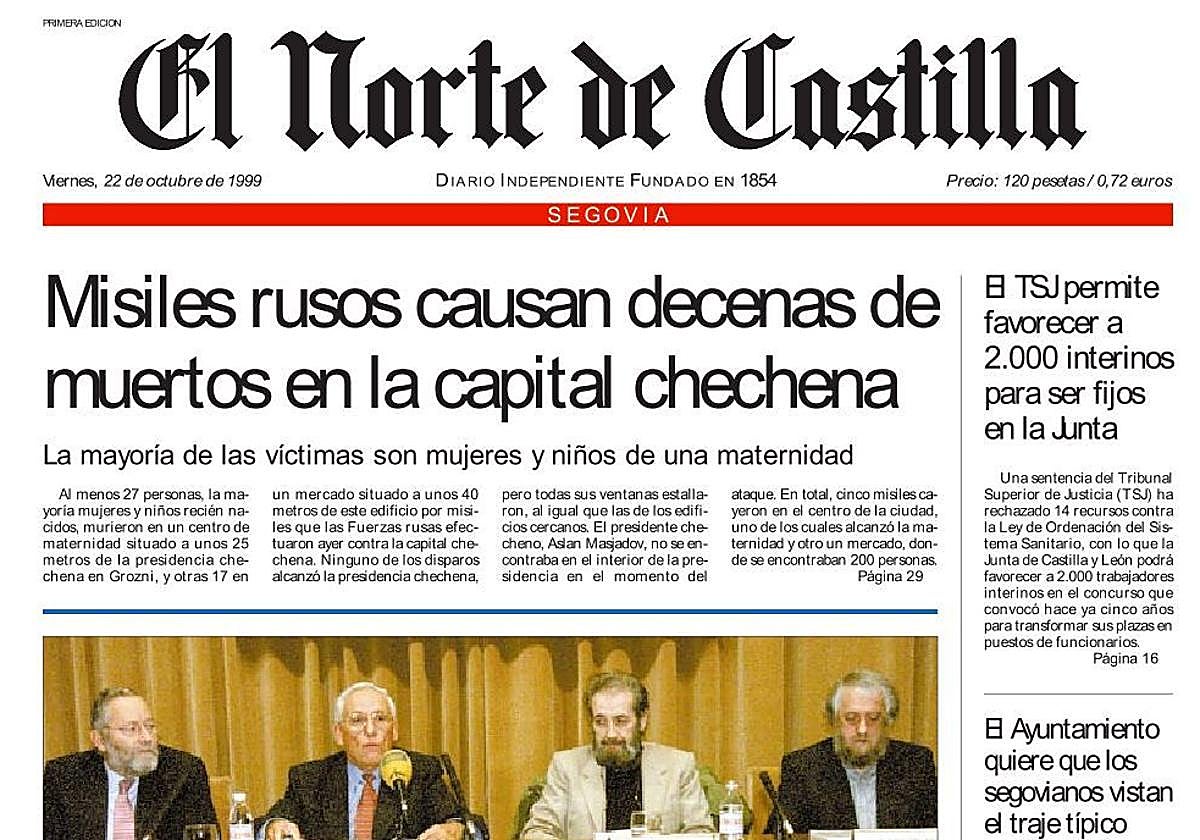 PRIMERA EDICION

El Norte de Castilla

Viernes, 22 de octubre de 1999

DIARIO INDEPENDIENTE FUNDADO EN 1854

Precio: 120 pesetas / 0,72 euros

SEGOVIA

Misiles rusos causan decenas de muertos en la capital chechena

La mayoría de las víctimas son mujeres y niños de una maternidad

Al menos 27 personas, la mayoría mujeres y niños recién nacidos, murieron en un centro de maternidad situado a unos 25 metros de la presidencia chechena en Grozni, y otras 17 en un mercado situado a unos 40 metros de este edificio por misiles que las Fuerzas rusas efectuaron ayer contra la capital chechena. Ninguno de los disparos alcanzó la presidencia chechena, pero todas sus ventanas estallaron, al igual que las de los edificios cercanos. El presidente checheno, Aslan Masjadov, no se encontraba en el interior de la presidencia en el momento del ataque. En total, cinco misiles cayeron en el centro de la ciudad, uno de los cuales alcanzó la maternidad y otro un mercado, donde se encontraban 200 personas.
Página 29

El TSJ permite favorecer a 2.000 interinos para ser fijos en la Junta

Una sentencia del Tribunal Superior de Justicia (TSJ) ha rechazado 14 recursos contra la Ley de Ordenación del Sistema Sanitario, con lo que la Junta de Castilla y León podrá favorecer a 2.000 trabajadores interinos en el concurso que convocó hace ya cinco años para transformar sus plazas en puestos de funcionarios.
Página 16

El Ayuntamiento quiere que los segovianos vistan el traje típico